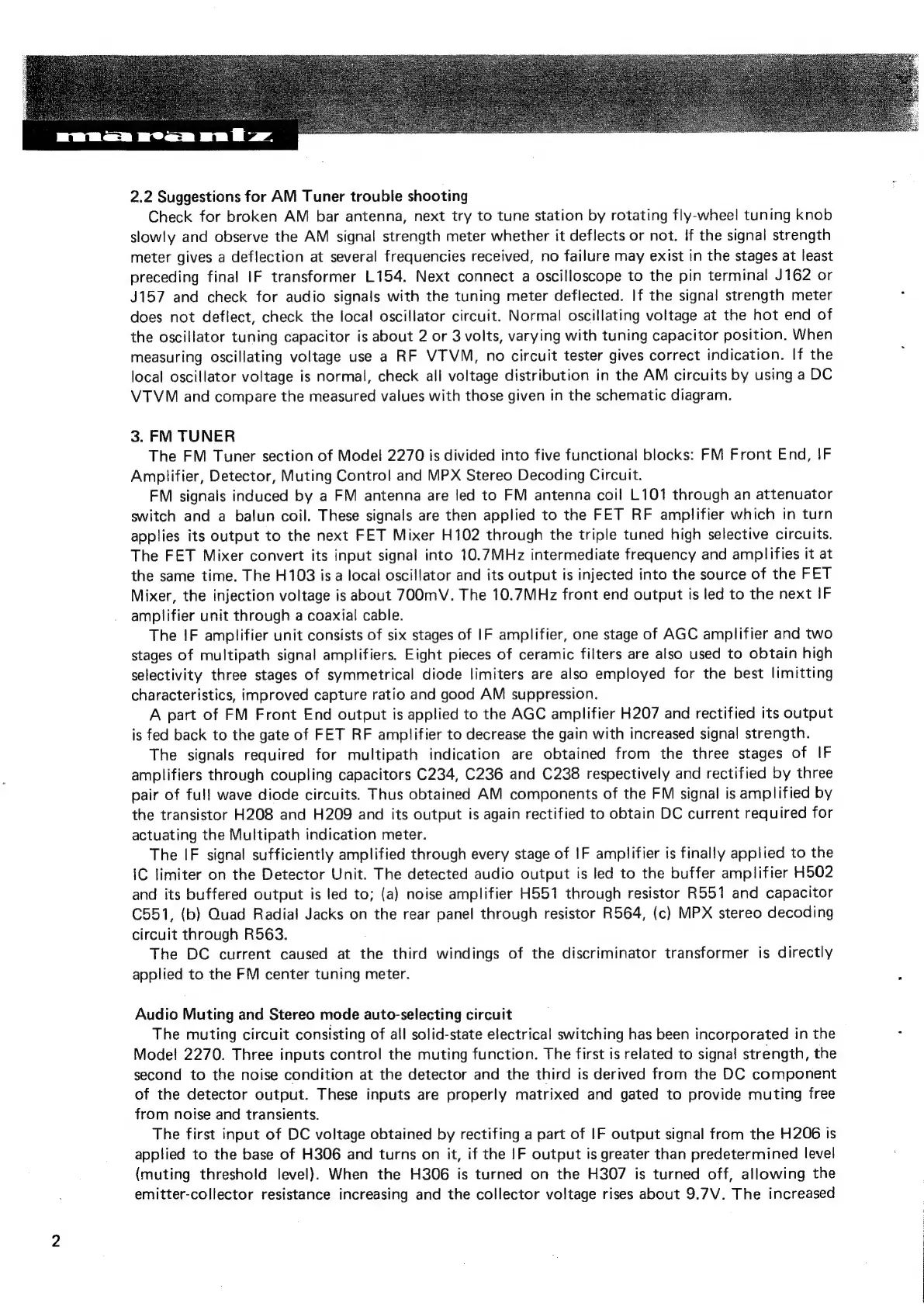 marantz

2.2 Suggestions for AM Tuner trouble shooting

Check for broken AM bar antenna, next try to tune station by rotating fly-wheel tuning knob slowly and observe the AM signal strength meter whether it deflects or not. If the signal strength meter gives a deflection at several frequencies received, no failure may exist in the stages at least preceding final IF transformer L154. Next connect a oscilloscope to the pin terminal J162 or J157 and check for audio signals with the tuning meter deflected. If the signal strength meter does not deflect, check the local oscillator circuit. Normal oscillating voltage at the hot end of the oscillator tuning capacitor is about 2 or 3 volts, varying with tuning capacitor position. When measuring oscillating voltage use a RF VTVM, no circuit tester gives correct indication. If the local oscillator voltage is normal, check all voltage distribution in the AM circuits by using a DC VTVM and compare the measured values with those given in the schematic diagram.

3. FM TUNER

The FM Tuner section of Model 2270 is divided into five functional blocks: FM Front End, IF Amplifier, Detector, Muting Control and MPX Stereo Decoding Circuit.

FM signals induced by a FM antenna are led to FM antenna coil L101 through an attenuator switch and a balun coil. These signals are then applied to the FET RF amplifier which in turn applies its output to the next FET Mixer H102 through the triple tuned high selective circuits. The FET Mixer convert its input signal into 10.7MHz intermediate frequency and amplifies it at the same time. The H103 is a local oscillator and its output is injected into the source of the FET Mixer, the injection voltage is about 700mV. The 10.7MHz front end output is led to the next IF amplifier unit through a coaxial cable.

The IF amplifier unit consists of six stages of IF amplifier, one stage of AGC amplifier and two stages of multipath signal amplifiers. Eight pieces of ceramic filters are also used to obtain high selectivity three stages of symmetrical diode limiters are also employed for the best limitting characteristics, improved capture ratio and good AM suppression.

A part of FM Front End output is applied to the AGC amplifier H207 and rectified its output is fed back to the gate of FET RF amplifier to decrease the gain with increased signal strength.

The signals required for multipath indication are obtained from the three stages of IF amplifiers through coupling capacitors C234, C236 and C238 respectively and rectified by three pair of full wave diode circuits. Thus obtained AM components of the FM signal is amplified by the transistor H208 and H209 and its output is again rectified to obtain DC current required for actuating the Multipath indication meter.

The IF signal sufficiently amplified through every stage of IF amplifier is finally applied to the IC limiter on the Detector Unit. The detected audio output is led to the buffer amplifier H502 and its buffered output is led to; (a) noise amplifier H551 through resistor R551 and capacitor C551, (b) Quad Radial Jacks on the rear panel through resistor R564, (c) MPX stereo decoding circuit through R563.

The DC current caused at the third windings of the discriminator transformer is directly applied to the FM center tuning meter.

Audio Muting and Stereo mode auto-selecting circuit

The muting circuit consisting of all solid-state electrical switching has been incorporated in the Model 2270. Three inputs control the muting function. The first is related to signal strength, the second to the noise condition at the detector and the third is derived from the DC component of the detector output. These inputs are properly matrixed and gated to provide muting free from noise and transients.

The first input of DC voltage obtained by rectifing a part of IF output signal from the H206 is applied to the base of H306 and turns on it, if the IF output is greater than predetermined level (muting threshold level). When the H306 is turned on the H307 is turned off, allowing the emitter-collector resistance increasing and the collector voltage rises about 9.7V. The increased

2